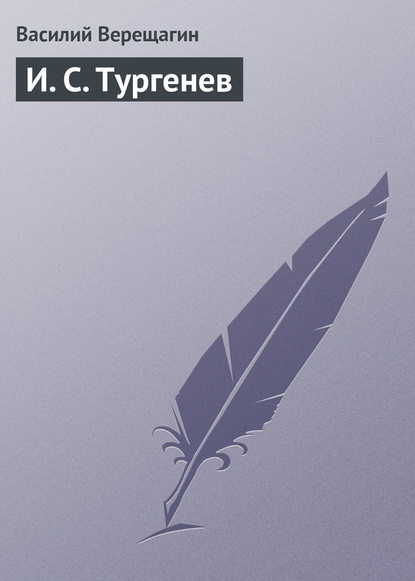 Василий Верещагин

И. С. Тургенев